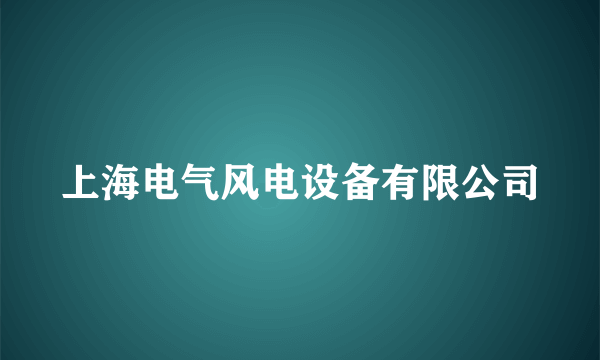 上海电气风电设备有限公司